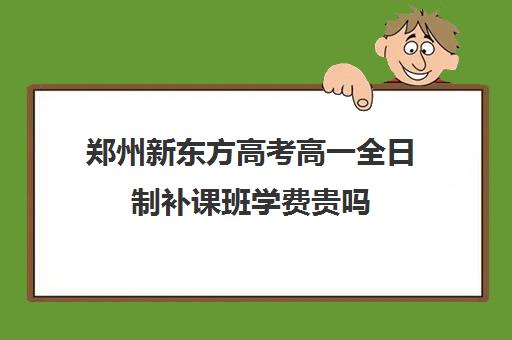 郑州新东方高考高一全日制补课班学费贵吗